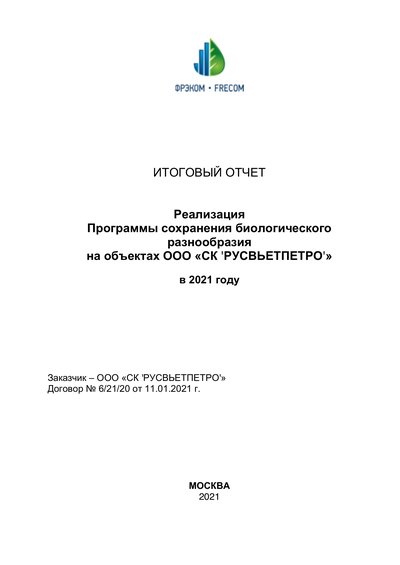 ФРЭКОМ • FRECOM

ИТОГОВЫЙ ОТЧЕТ

Реализация
Программы сохранения биологического разнообразия
на объектах ООО «СК 'РУСВЬЕТПЕТРО'»

в 2021 году

Заказчик – ООО «СК 'РУСВЬЕТПЕТРО'»
Договор № 6/21/20 от 11.01.2021 г.

МОСКВА
2021